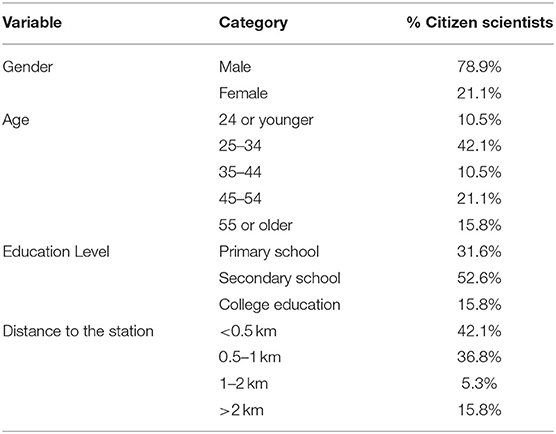 | Variable | Category | % Citizen scientists |
|---|---|---|
| Gender | Male | 78.9% |
| | Female | 21.1% |
| Age | 24 or younger | 10.5% |
| | 25–34 | 42.1% |
| | 35–44 | 10.5% |
| | 45–54 | 21.1% |
| | 55 or older | 15.8% |
| Education Level | Primary school | 31.6% |
| | Secondary school | 52.6% |
| | College education | 15.8% |
| Distance to the station | <0.5 km | 42.1% |
| | 0.5–1 km | 36.8% |
| | 1–2 km | 5.3% |
| | >2 km | 15.8% |